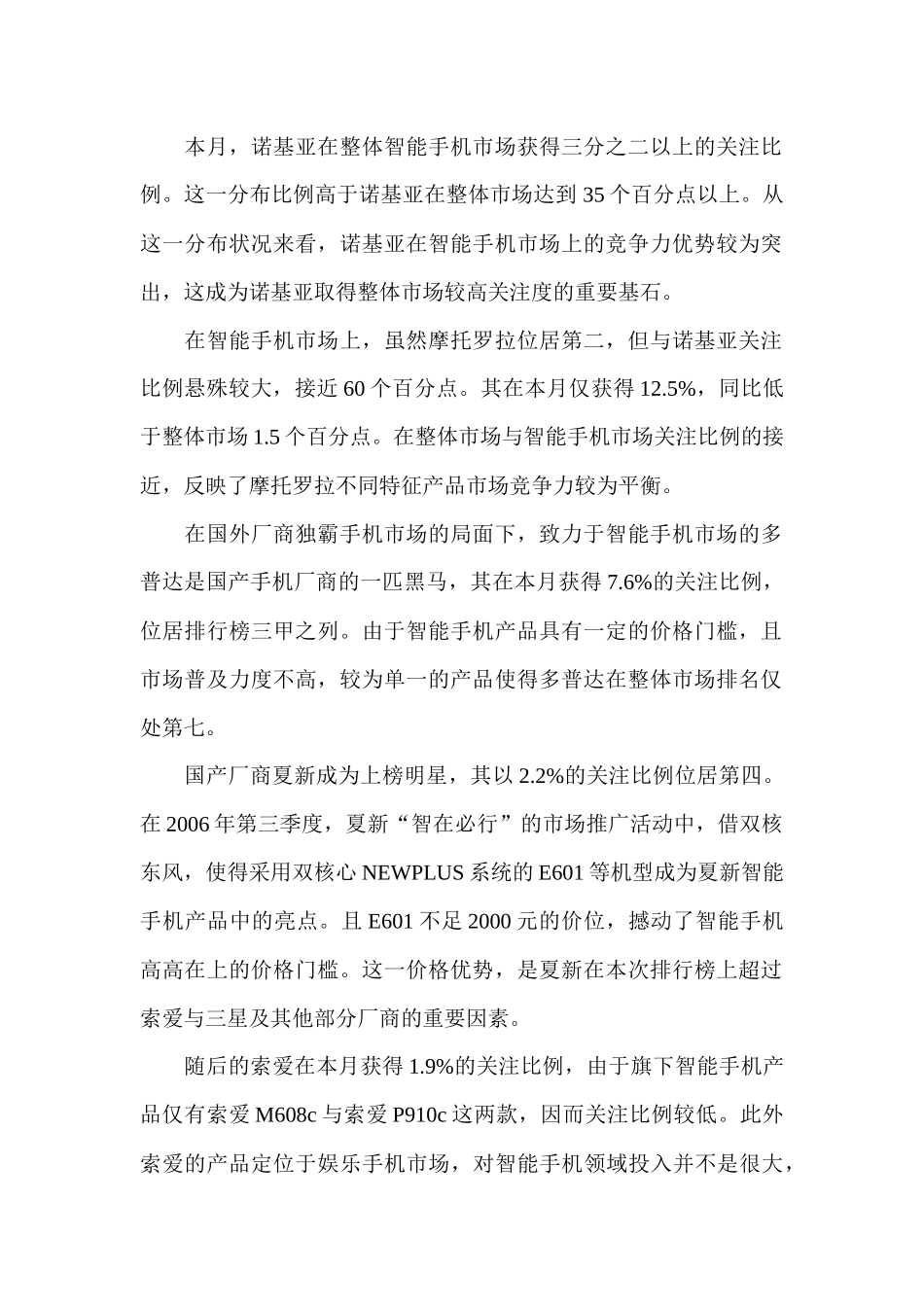 本月，诺基亚在整体智能手机市场获得三分之二以上的关注比例。这一分布比例高于诺基亚在整体市场达到 35 个百分点以上。从这一分布状况来看，诺基亚在智能手机市场上的竞争力优势较为突出，这成为诺基亚取得整体市场较高关注度的重要基石。

在智能手机市场上，虽然摩托罗拉位居第二，但与诺基亚关注比例悬殊较大，接近 60 个百分点。其在本月仅获得 12.5%，同比低于整体市场 1.5 个百分点。在整体市场与智能手机市场关注比例的接近，反映了摩托罗拉不同特征产品市场竞争力较为平衡。

在国外厂商独霸手机市场的局面下，致力于智能手机市场的多普达是国产手机厂商的一匹黑马，其在本月获得 7.6%的关注比例，位居排行榜三甲之列。由于智能手机产品具有一定的价格门槛，且市场普及力度不高，较为单一的产品使得多普达在整体市场排名仅处第七。

国产厂商夏新成为上榜明星，其以 2.2%的关注比例位居第四。在 2006 年第三季度，夏新“智在必行”的市场推广活动中，借双核东风，使得采用双核心 NEWPLUS 系统的 E601 等机型成为夏新智能手机产品中的亮点。且 E601 不足 2000 元的价位，撼动了智能手机高高在上的价格门槛。这一价格优势，是夏新在本次排行榜上超过索爱与三星及其他部分厂商的重要因素。

随后的索爱在本月获得 1.9%的关注比例，由于旗下智能手机产品仅有索爱 M608c 与索爱 P910c 这两款，因而关注比例较低。此外索爱的产品定位于娱乐手机市场，对智能手机领域投入并不是很大，